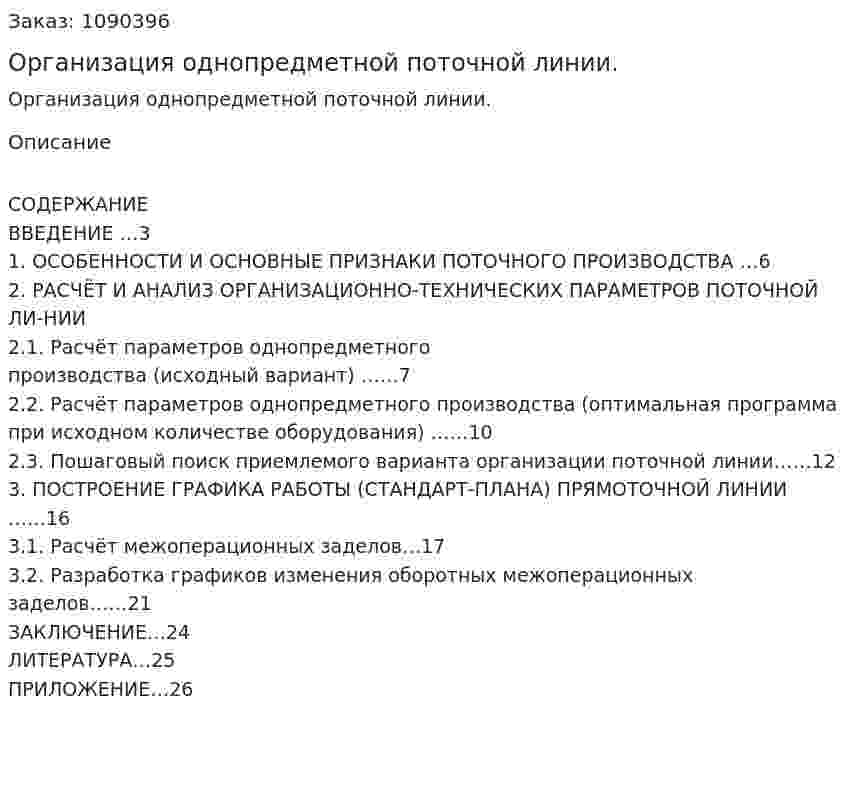 Заказ: 1090396

Организация однопредметной поточной линии.

Организация однопредметной поточной линии.

Описание

СОДЕРЖАНИЕ
ВВЕДЕНИЕ ...3
1. ОСОБЕННОСТИ И ОСНОВНЫЕ ПРИЗНАКИ ПОТОЧНОГО ПРОИЗВОДСТВА ...6
2. РАСЧЁТ И АНАЛИЗ ОРГАНИЗАЦИОННО-ТЕХНИЧЕСКИХ ПАРАМЕТРОВ ПОТОЧНОЙ ЛИ-НИИ
2.1. Расчёт параметров однопредметного производства (исходный вариант) ......7
2.2. Расчёт параметров однопредметного производства (оптимальная программа при исходном количестве оборудования) ......10
2.3. Пошаговый поиск приемлемого варианта организации поточной линии......12
3. ПОСТРОЕНИЕ ГРАФИКА РАБОТЫ (СТАНДАРТ-ПЛАНА) ПРЯМОТОЧНОЙ ЛИНИИ ......16
3.1. Расчёт межоперационных заделов...17
3.2. Разработка графиков изменения оборотных межоперационных заделов......21
ЗАКЛЮЧЕНИЕ...24
ЛИТЕРАТУРА...25
ПРИЛОЖЕНИЕ...26